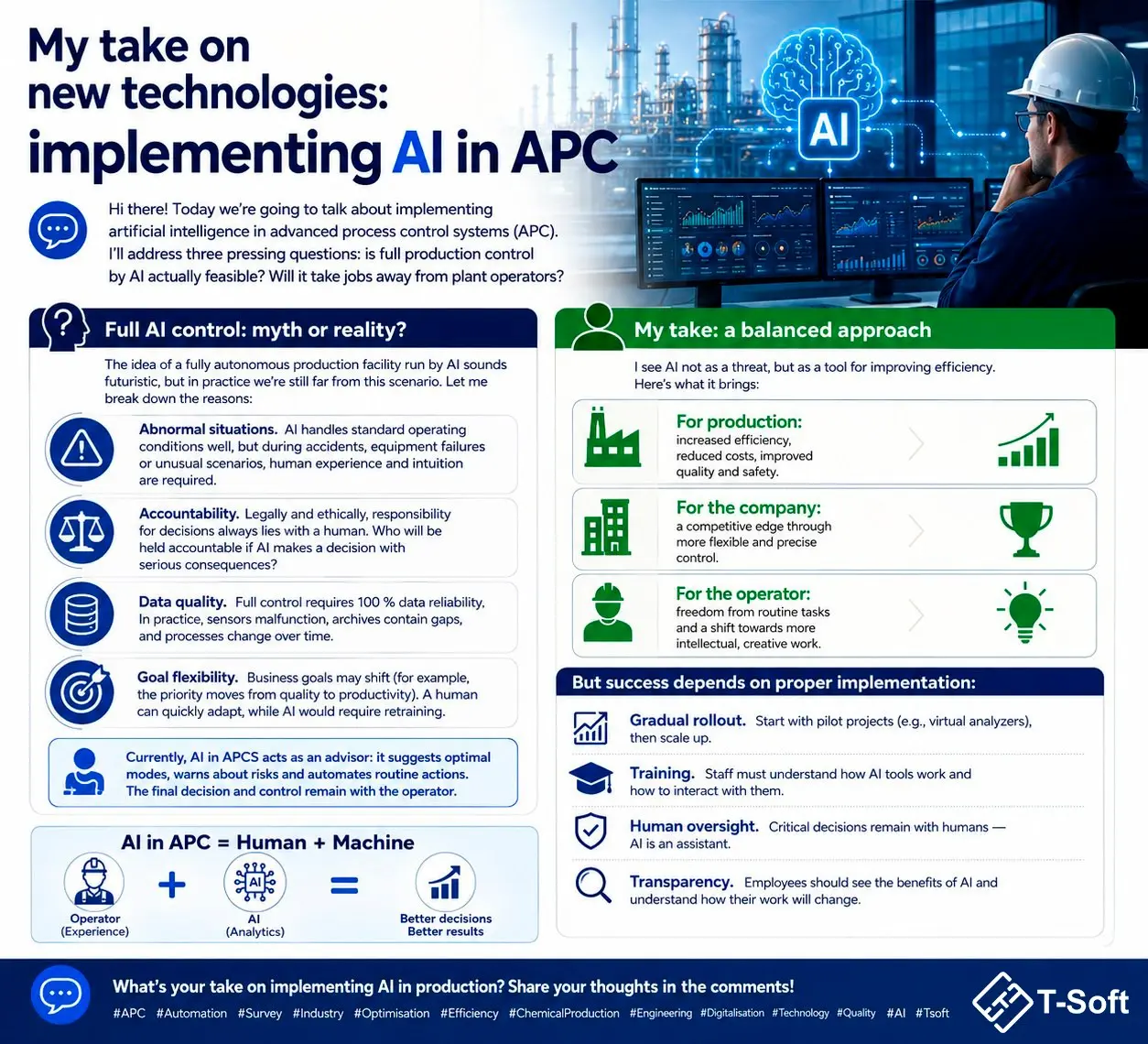 My take on new technologies: implementing AI in APC

AI

Hi there! Today we're going to talk about implementing artificial intelligence in advanced process control systems (APC). I'll address three pressing questions: is full production control by AI actually feasible? Will it take jobs away from plant operators?

Full AI control: myth or reality?

The idea of a fully autonomous production facility run by AI sounds futuristic, but in practice we're still far from this scenario. Let me break down the reasons:

Abnormal situations. AI handles standard operating conditions well, but during accidents, equipment failures or unusual scenarios, human experience and intuition are required.

Accountability. Legally and ethically, responsibility for decisions always lies with a human. Who will be held accountable if AI makes a decision with serious consequences?

Data quality. Full control requires 100 % data reliability. In practice, sensors malfunction, archives contain gaps, and processes change over time.

Goal flexibility. Business goals may shift (for example, the priority moves from quality to productivity). A human can quickly adapt, while AI would require retraining.

Currently, AI in APCS acts as an advisor: it suggests optimal modes, warns about risks and automates routine actions. The final decision and control remain with the operator.

AI in APC = Human + Machine

Operator (Experience) + AI AI (Analytics) = Better decisions Better results

My take: a balanced approach

I see AI not as a threat, but as a tool for improving efficiency. Here's what it brings:

For production: increased efficiency, reduced costs, improved quality and safety.

For the company: a competitive edge through more flexible and precise control.

For the operator: freedom from routine tasks and a shift towards more intellectual, creative work.

But success depends on proper implementation:

Gradual rollout. Start with pilot projects (e.g., virtual analyzers), then scale up.

Training. Staff must understand how AI tools work and how to interact with them.

Human oversight. Critical decisions remain with humans — AI is an assistant.

Transparency. Employees should see the benefits of AI and understand how their work will change.

What's your take on implementing AI in production? Share your thoughts in the comments!

#APC #Automation #Survey #Industry #Optimisation #Efficiency #ChemicalProduction #Engineering #Digitalisation #Technology #Quality #AI #Tsoft

T-Soft